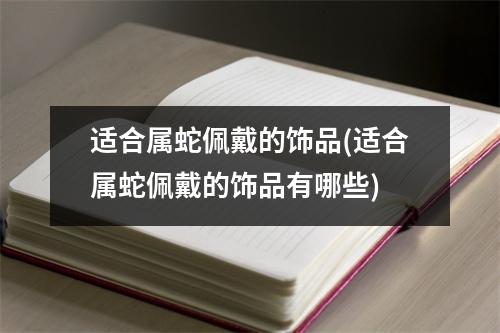 适合属蛇佩戴的饰品(适合属蛇佩戴的饰品有哪些)